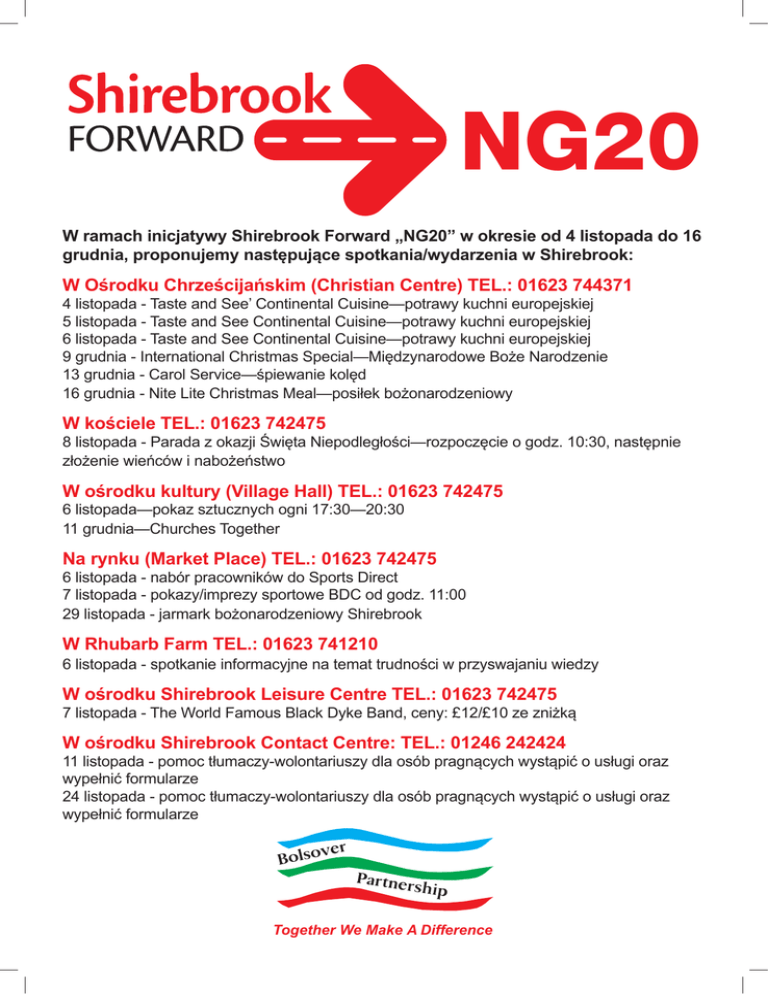 Shirebrook FORWARD NG20

W ramach inicjatywy Shirebrook Forward „NG20” w okresie od 4 listopada do 16 grudnia, proponujemy następujące spotkania/wydarzenia w Shirebrook:

W Ośrodku Chrześcijańskim (Christian Centre) TEL.: 01623 744371
4 listopada - Taste and See’ Continental Cuisine—potrawy kuchni europejskiej
5 listopada - Taste and See Continental Cuisine—potrawy kuchni europejskiej
6 listopada - Taste and See Continental Cuisine—potrawy kuchni europejskiej
9 grudnia - International Christmas Special—Międzynarodowe Boże Narodzenie
13 grudnia - Carol Service—śpiewanie kolęd
16 grudnia - Nite Lite Christmas Meal—posiłek bożonarodzeniowy

W kościele TEL.: 01623 742475
8 listopada - Parada z okazji Święta Niepodległości—rozpoczęcie o godz. 10:30, następnie złożenie wieńców i nabożeństwo

W ośrodku kultury (Village Hall) TEL.: 01623 742475
6 listopada—pokaz sztucznych ogni 17:30—20:30
11 grudnia—Churches Together

Na rynku (Market Place) TEL.: 01623 742475
6 listopada - nabór pracowników do Sports Direct
7 listopada - pokazy/imprezy sportowe BDC od godz. 11:00
29 listopada - jarmark bożonarodzeniowy Shirebrook

W Rhubarb Farm TEL.: 01623 741210
6 listopada - spotkanie informacyjne na temat trudności w przyswajaniu wiedzy

W ośrodku Shirebrook Leisure Centre TEL.: 01623 742475
7 listopada - The World Famous Black Dyke Band, ceny: £12/£10 ze zniżką

W ośrodku Shirebrook Contact Centre: TEL.: 01246 242424
11 listopada - pomoc tłumaczy-wolontariuszy dla osób pragnących wystąpić o usługi oraz wypełnić formularze
24 listopada - pomoc tłumaczy-wolontariuszy dla osób pragnących wystąpić o usługi oraz wypełnić formularze

Bolsover Partnership
Together We Make A Difference